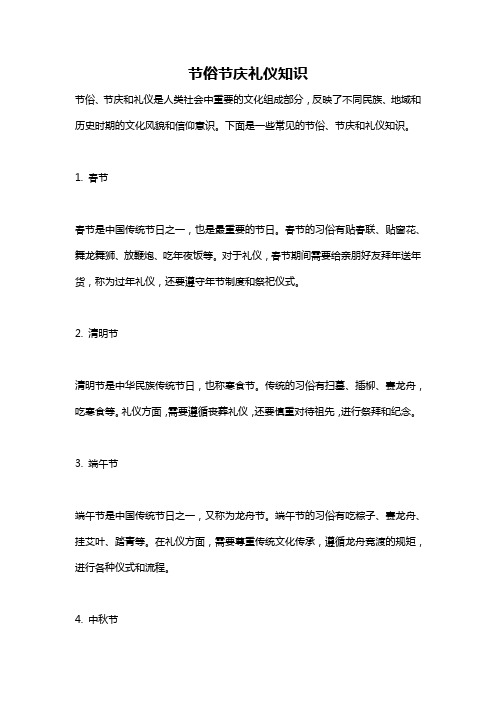 节俗节庆礼仪知识

节俗、节庆和礼仪是人类社会中重要的文化组成部分，反映了不同民族、地域和历史时期的文化风貌和信仰意识。下面是一些常见的节俗、节庆和礼仪知识。

1. 春节

春节是中国传统节日之一，也是最重要的节日。春节的习俗有贴春联、贴窗花、舞龙舞狮、放鞭炮、吃年夜饭等。对于礼仪，春节期间需要给亲朋好友拜年送年货，称为过年礼仪，还要遵守年节制度和祭祀仪式。

2. 清明节

清明节是中华民族传统节日，也称寒食节。传统的习俗有扫墓、插柳、赛龙舟，吃寒食等。礼仪方面，需要遵循丧葬礼仪，还要慎重对待祖先，进行祭拜和纪念。

3. 端午节

端午节是中国传统节日之一，又称为龙舟节。端午节的习俗有吃粽子、赛龙舟、挂艾叶、踏青等。在礼仪方面，需要尊重传统文化传承，遵循龙舟竞渡的规矩，进行各种仪式和流程。

4. 中秋节